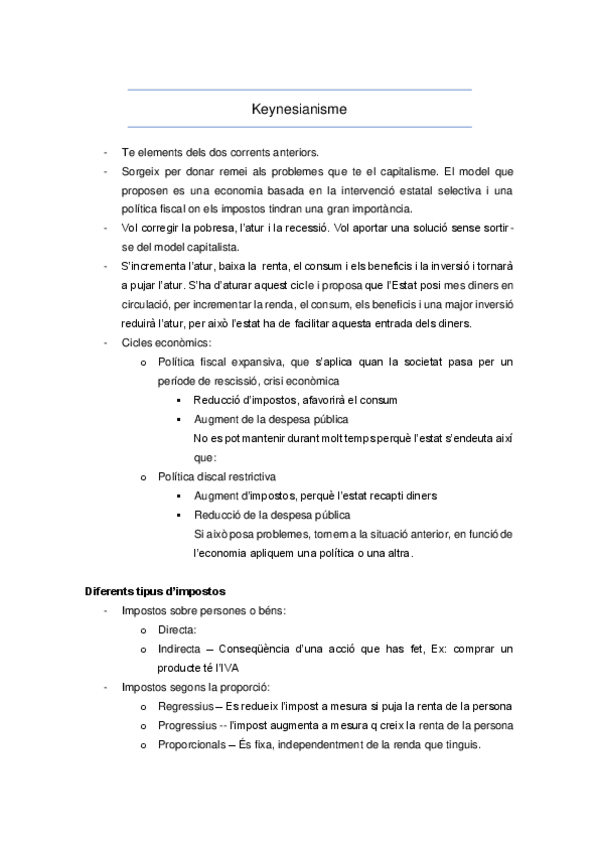 Keynesianisme

- Te elements dels dos corrents anteriors.
- Sorgeix per donar remei als problemes que te el capitalisme. El model que proposen es una economia basada en la intervenció estatal selectiva i una política fiscal on els impostos tindran una gran importància.
- Vol corregir la pobresa, l'atur i la recessió. Vol aportar una solució sense sortir-se del model capitalista.
- S'incrementa l'atur, baixa la renta, el consum i els beneficis i la inversió i tornarà a pujar l'atur. S'ha d'aturar aquest cicle i proposa que l'Estat posi mes diners en circulació, per incrementar la renda, el consum, els beneficis i una major inversió reduirà l'atur, per això l'estat ha de facilitar aquesta entrada dels diners.
- Cicles econòmics:
  o Política fiscal expansiva, que s'aplica quan la societat pasa per un període de rescissió, crisi econòmica
    ▪ Reducció d'impostos, afavorirà el consum
    ▪ Augment de la despesa pública
    No es pot mantenir durant molt temps perquè l'estat s'endeuta així que:
  o Política discal restrictiva
    ▪ Augment d'impostos, perquè l'estat recapti diners
    ▪ Reducció de la despesa pública
    Si això posa problemes, tornem a la situació anterior, en funció de l'economia apliquem una política o una altra.

Diferents tipus d'impostos
- Impostos sobre persones o béns:
  o Directa:
  o Indirecta – Conseqüència d'una acció que has fet, Ex: comprar un producte té l'IVA
- Impostos segons la proporció:
  o Regressius – Es redueix l'impost a mesura si puja la renta de la persona
  o Progressius -- l'impost augmenta a mesura q creix la renta de la persona
  o Proporcionals – És fixa, independentment de la renda que tinguis.